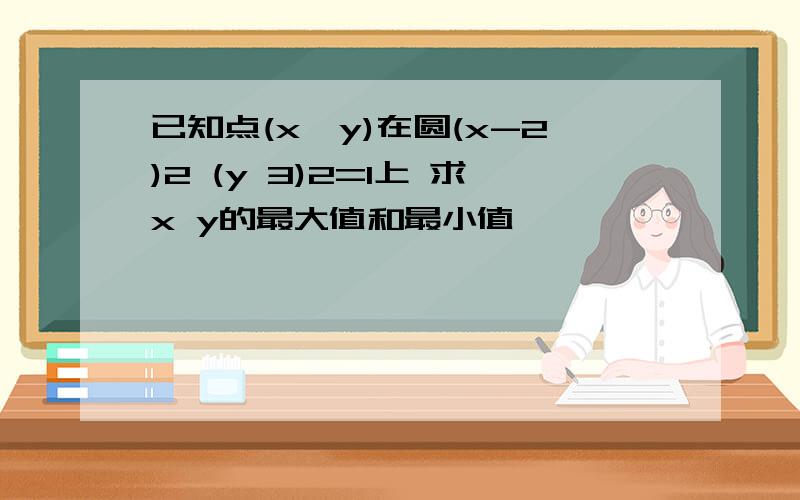 已知点(x，y)在圆(x-2)2 (y 3)2=1上 求x y的最大值和最小值